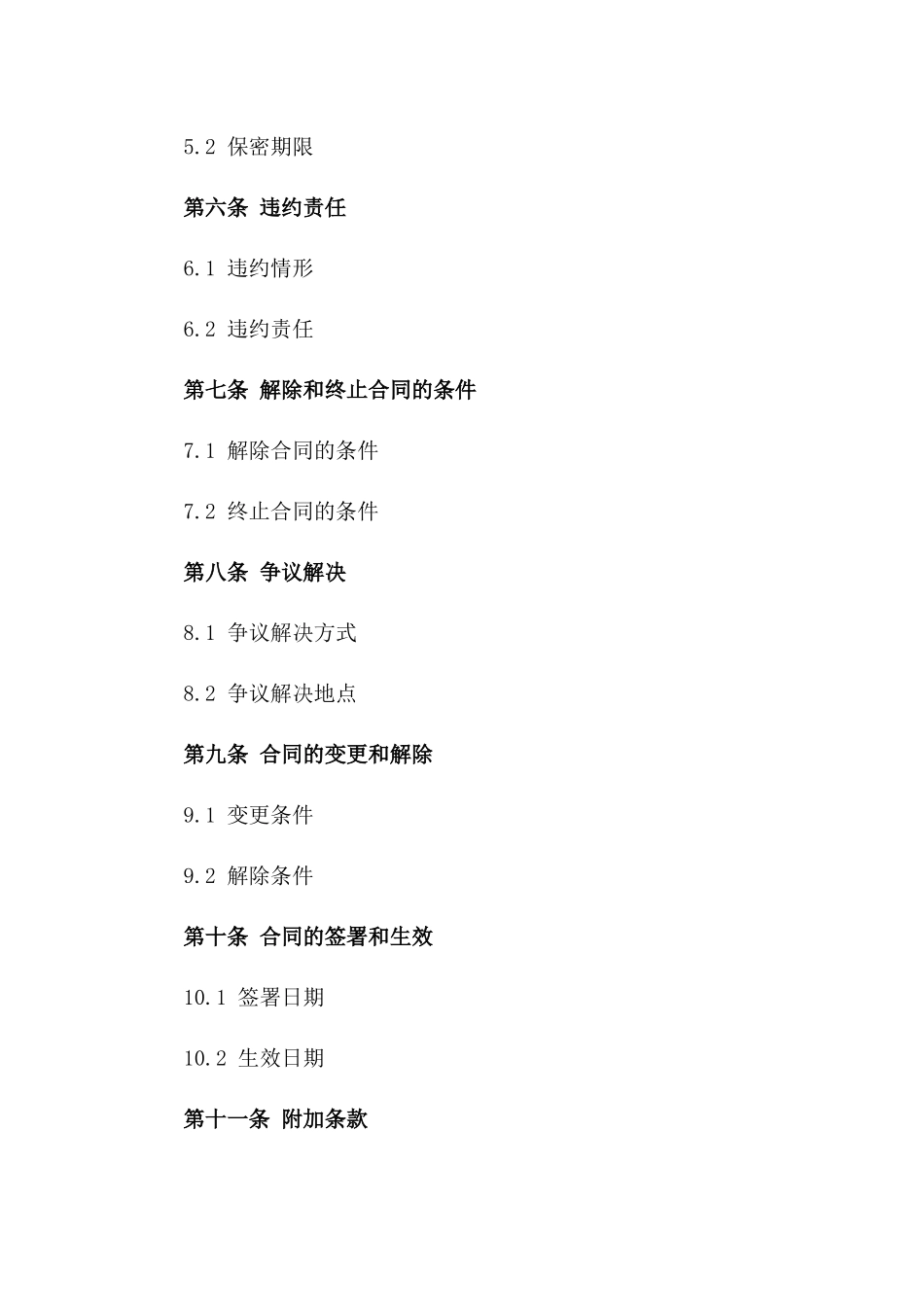 5.2 保密期限

第六条 违约责任

6.1 违约情形

6.2 违约责任

第七条 解除和终止合同的条件

7.1 解除合同的条件

7.2 终止合同的条件

第八条 争议解决

8.1 争议解决方式

8.2 争议解决地点

第九条 合同的变更和解除

9.1 变更条件

9.2 解除条件

第十条 合同的签署和生效

10.1 签署日期

10.2 生效日期

第十一条 附加条款